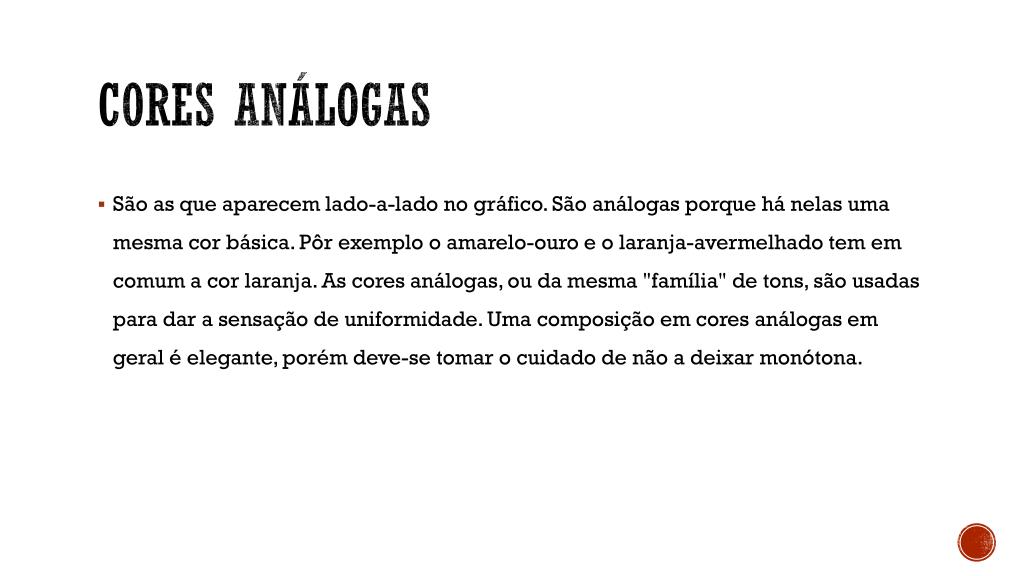 CORES ANÁLOGAS

▪ São as que aparecem lado-a-lado no gráfico. São análogas porque há nelas uma mesma cor básica. Pôr exemplo o amarelo-ouro e o laranja-avermelhado tem em comum a cor laranja. As cores análogas, ou da mesma "família" de tons, são usadas para dar a sensação de uniformidade. Uma composição em cores análogas em geral é elegante, porém deve-se tomar o cuidado de não a deixar monótona.